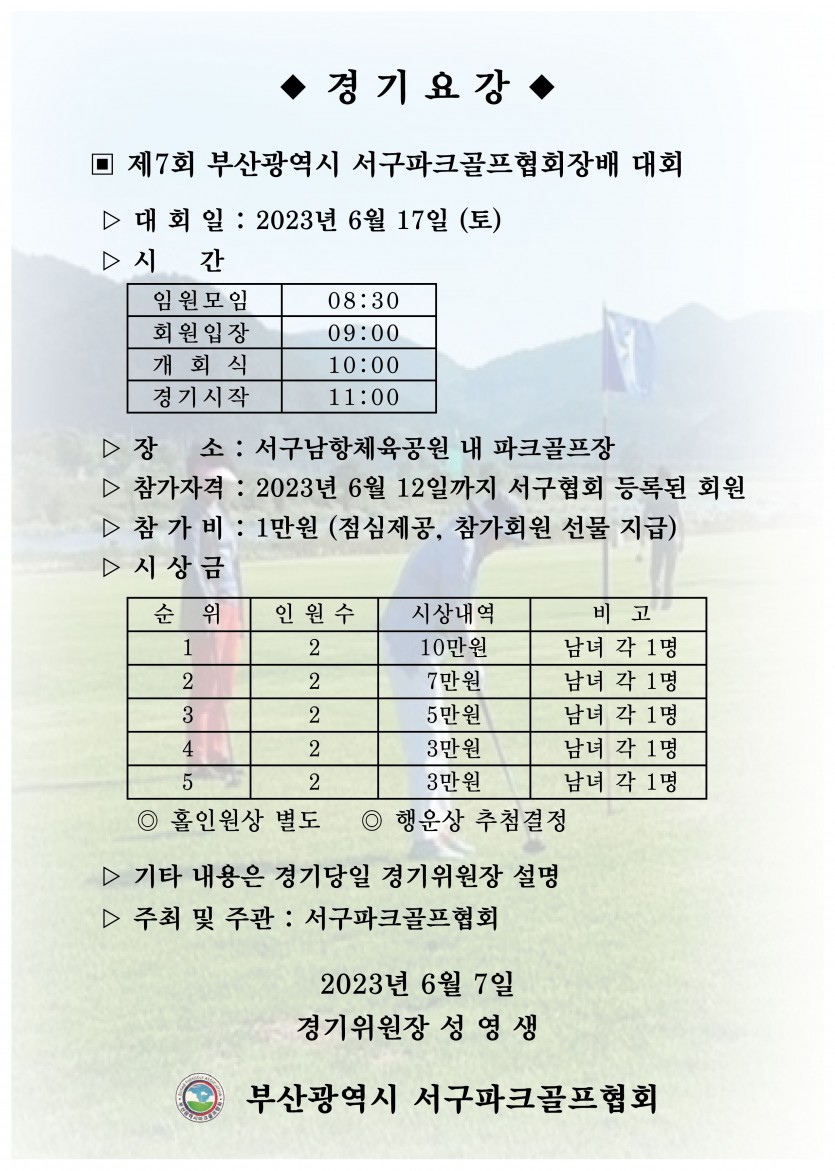 ◆ 경 기 요 강 ◆

▣ 제7회 부산광역시 서구파크골프협회장배 대회

▷ 대 회 일 : 2023년 6월 17일 (토)

▷ 시 간

| 임원모임 | 08:30 |
|---|---|
| 회원입장 | 09:00 |
| 개 회 식 | 10:00 |
| 경기시작 | 11:00 |

▷ 장 소 : 서구남항체육공원 내 파크골프장

▷ 참가자격 : 2023년 6월 12일까지 서구협회 등록된 회원

▷ 참 가 비 : 1만원 (점심제공, 참가회원 선물 지급)

▷ 시 상 금

| 순 위 | 인 원 수 | 시상내역 | 비 고 |
|---|---|---|---|
| 1 | 2 | 10만원 | 남녀 각 1명 |
| 2 | 2 | 7만원 | 남녀 각 1명 |
| 3 | 2 | 5만원 | 남녀 각 1명 |
| 4 | 2 | 3만원 | 남녀 각 1명 |
| 5 | 2 | 3만원 | 남녀 각 1명 |

◎ 홀인원상 별도 ◎ 행운상 추첨결정

▷ 기타 내용은 경기당일 경기위원장 설명

▷ 주최 및 주관 : 서구파크골프협회

2023년 6월 7일

경기위원장 성 영 생

부산광역시 서구파크골프협회